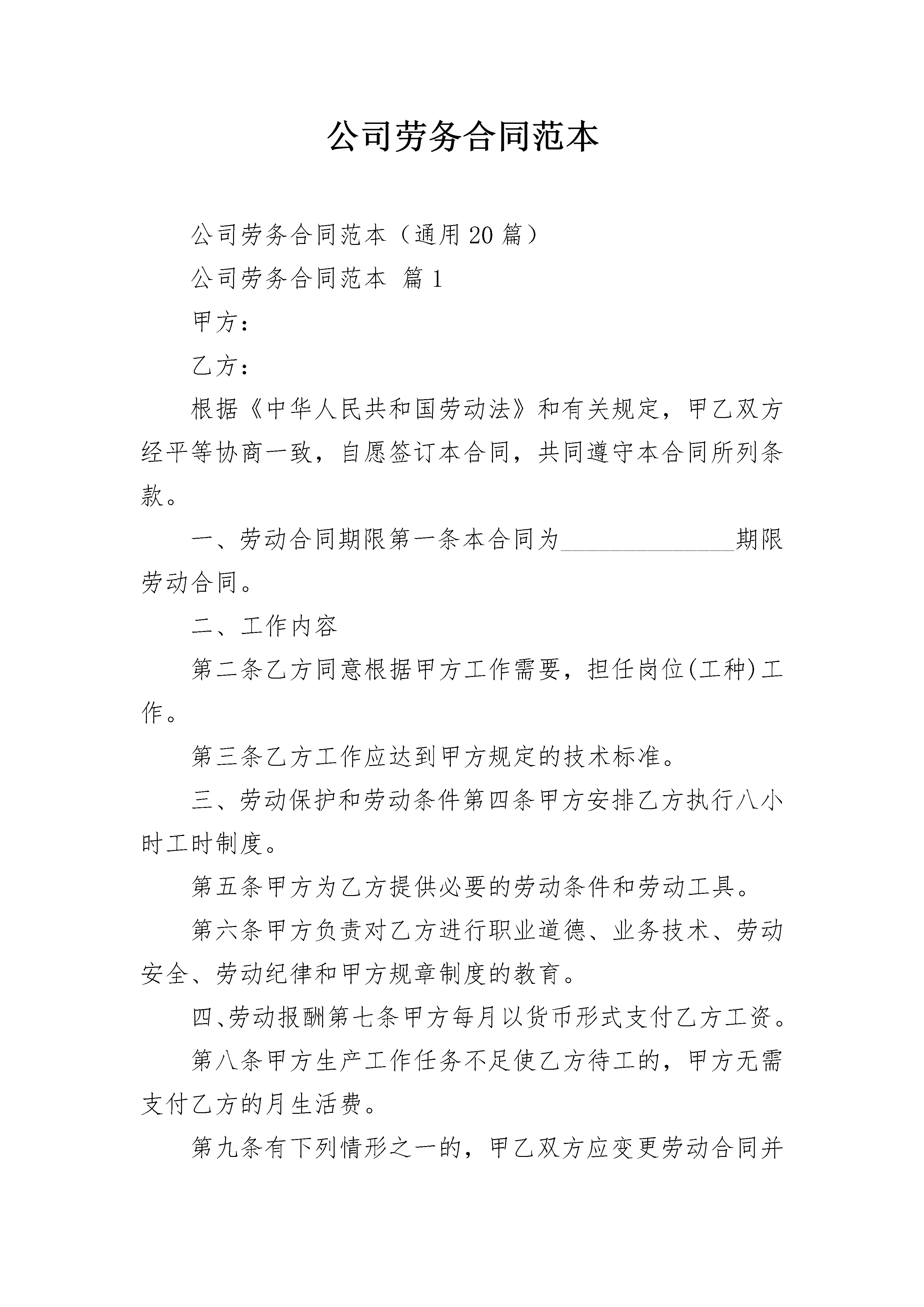 公司劳务合同范本

公司劳务合同范本（通用20篇）

公司劳务合同范本 篇1

甲方：

乙方：

根据《中华人民共和国劳动法》和有关规定，甲乙双方经平等协商一致，自愿签订本合同，共同遵守本合同所列条款。

一、劳动合同期限第一条本合同为______________期限劳动合同。

二、工作内容

第二条乙方同意根据甲方工作需要，担任岗位(工种)工作。

第三条乙方工作应达到甲方规定的技术标准。

三、劳动保护和劳动条件第四条甲方安排乙方执行八小时工时制度。

第五条甲方为乙方提供必要的劳动条件和劳动工具。

第六条甲方负责对乙方进行职业道德、业务技术、劳动安全、劳动纪律和甲方规章制度的教育。

四、劳动报酬第七条甲方每月以货币形式支付乙方工资。

第八条甲方生产工作任务不足使乙方待工的，甲方无需支付乙方的月生活费。

第九条有下列情形之一的，甲乙双方应变更劳动合同并